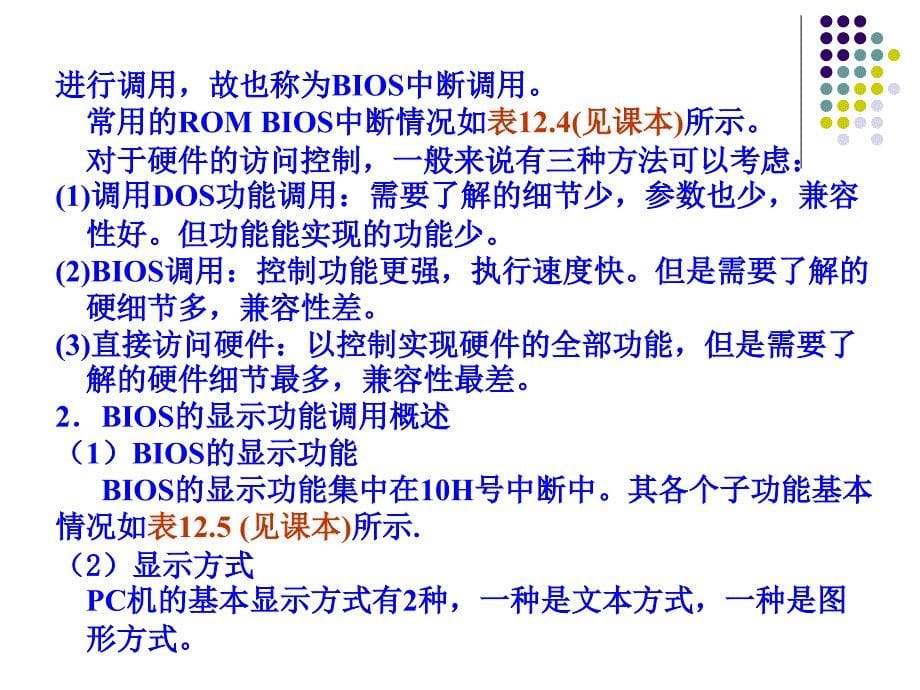 进行调用，故也称为BIOS中断调用。

常用的ROM BIOS中断情况如表12.4(见课本)所示。

对于硬件的访问控制，一般来说有三种方法可以考虑：

(1)调用DOS功能调用：需要了解的细节少，参数也少，兼容性好。但功能能实现的功能少。

(2)BIOS调用：控制功能更强，执行速度快。但是需要了解的硬细节多，兼容性差。

(3)直接访问硬件：以控制实现硬件的全部功能，但是需要了解的硬件细节最多，兼容性最差。

2．BIOS的显示功能调用概述

（1）BIOS的显示功能

BIOS的显示功能集中在10H号中断中。其各个子功能基本情况如表12.5 (见课本)所示.

（2）显示方式

PC机的基本显示方式有2种，一种是文本方式，一种是图形方式。